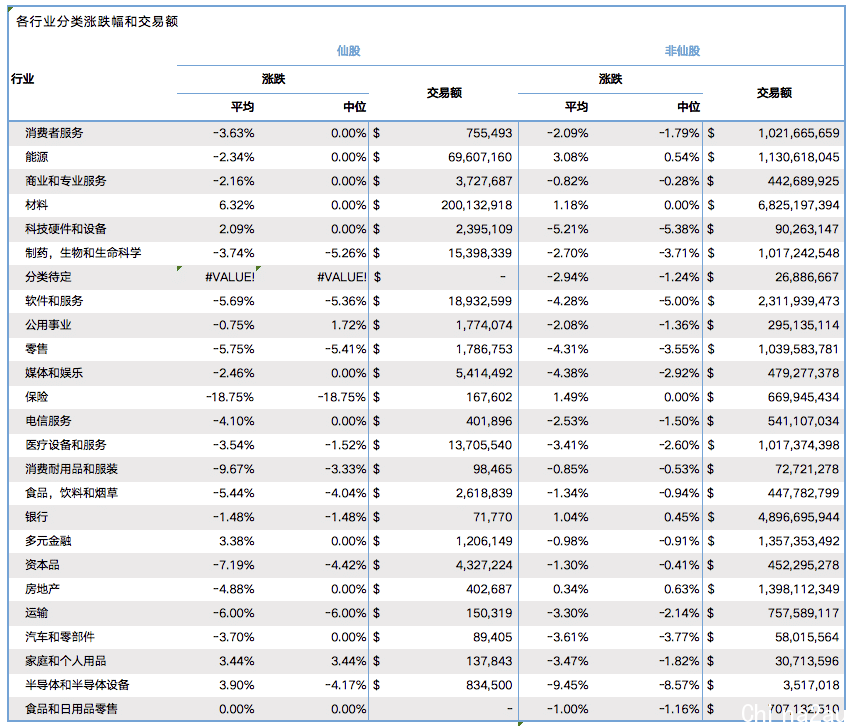 各行业分类涨跌幅和交易额

| 行业 | 仙股 涨跌 平均 | 仙股 涨跌 中位 | 仙股 交易额 | 非仙股 涨跌 平均 | 非仙股 涨跌 中位 | 非仙股 交易额 |
|---|---|---|---|---|---|---|
| 消费者服务 | -3.63% | 0.00% | $ 755,493 | -2.09% | -1.79% | $ 1,021,665,659 |
| 能源 | -2.34% | 0.00% | $ 69,607,160 | 3.08% | 0.54% | $ 1,130,618,045 |
| 商业和专业服务 | -2.16% | 0.00% | $ 3,727,687 | -0.82% | -0.28% | $ 442,689,925 |
| 材料 | 6.32% | 0.00% | $ 200,132,918 | 1.18% | 0.00% | $ 6,825,197,394 |
| 科技硬件和设备 | 2.09% | 0.00% | $ 2,395,109 | -5.21% | -5.38% | $ 90,263,147 |
| 制药，生物和生命科学 | -3.74% | -5.26% | $ 15,398,339 | -2.70% | -3.71% | $ 1,017,242,548 |
| 分类待定 | #VALUE! | #VALUE! | $ - | -2.94% | -1.24% | $ 26,886,667 |
| 软件和服务 | -5.69% | -5.36% | $ 18,932,599 | -4.28% | -5.00% | $ 2,311,939,473 |
| 公用事业 | -0.75% | 1.72% | $ 1,774,074 | -2.08% | -1.36% | $ 295,135,114 |
| 零售 | -5.75% | -5.41% | $ 1,786,753 | -4.31% | -3.55% | $ 1,039,583,781 |
| 媒体和娱乐 | -2.46% | 0.00% | $ 5,414,492 | -4.38% | -2.92% | $ 479,277,378 |
| 保险 | -18.75% | -18.75% | $ 167,602 | 1.49% | 0.00% | $ 669,945,434 |
| 电信服务 | -4.10% | 0.00% | $ 401,896 | -2.53% | -1.50% | $ 541,107,034 |
| 医疗设备和服务 | -3.54% | -1.52% | $ 13,705,540 | -3.41% | -2.60% | $ 1,017,374,398 |
| 消费耐用品和服装 | -9.67% | -3.33% | $ 98,465 | -0.85% | -0.53% | $ 72,721,278 |
| 食品，饮料和烟草 | -5.44% | -4.04% | $ 2,618,839 | -1.34% | -0.94% | $ 447,782,799 |
| 银行 | -1.48% | -1.48% | $ 71,770 | 1.04% | 0.45% | $ 4,896,695,944 |
| 多元金融 | 3.38% | 0.00% | $ 1,206,149 | -0.98% | -0.91% | $ 1,357,353,492 |
| 资本品 | -7.19% | -4.42% | $ 4,327,224 | -1.30% | -0.41% | $ 452,295,278 |
| 房地产 | -4.88% | 0.00% | $ 402,687 | 0.34% | 0.63% | $ 1,398,112,349 |
| 运输 | -6.00% | -6.00% | $ 150,319 | -3.30% | -2.14% | $ 757,589,117 |
| 汽车和零部件 | -3.70% | 0.00% | $ 89,405 | -3.61% | -3.77% | $ 58,015,564 |
| 家庭和个人用品 | 3.44% | 3.44% | $ 137,843 | -3.47% | -1.82% | $ 30,713,596 |
| 半导体和半导体设备 | 3.90% | -4.17% | $ 834,500 | -9.45% | -8.57% | $ 3,517,018 |
| 食品和日用品零售 | 0.00% | 0.00% | - | -1.00% | -1.16% | $ 707,132,510 |